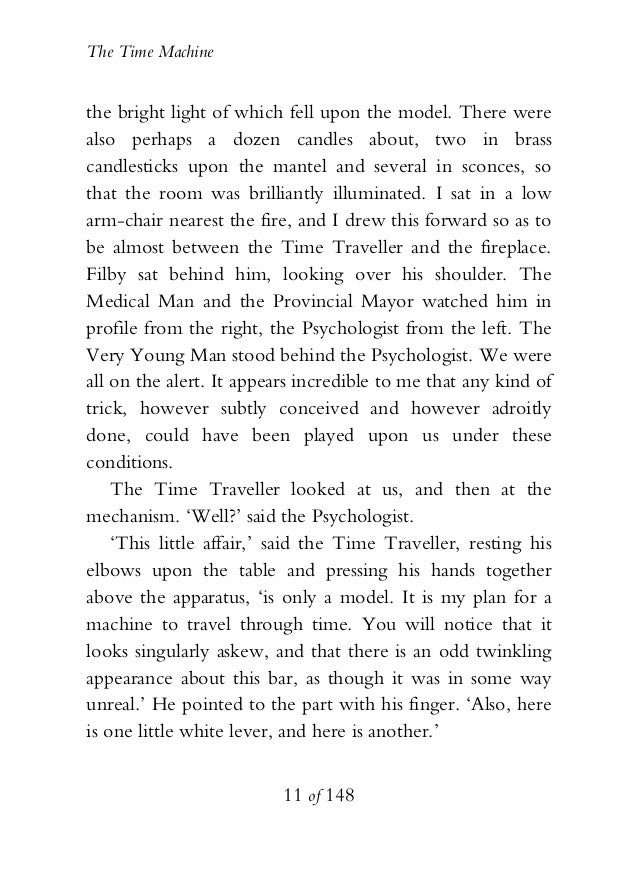 The Time Machine

the bright light of which fell upon the model. There were also perhaps a dozen candles about, two in brass candlesticks upon the mantel and several in sconces, so that the room was brilliantly illuminated. I sat in a low arm-chair nearest the fire, and I drew this forward so as to be almost between the Time Traveller and the fireplace. Filby sat behind him, looking over his shoulder. The Medical Man and the Provincial Mayor watched him in profile from the right, the Psychologist from the left. The Very Young Man stood behind the Psychologist. We were all on the alert. It appears incredible to me that any kind of trick, however subtly conceived and however adroitly done, could have been played upon us under these conditions.

The Time Traveller looked at us, and then at the mechanism. 'Well?' said the Psychologist.

'This little affair,' said the Time Traveller, resting his elbows upon the table and pressing his hands together above the apparatus, 'is only a model. It is my plan for a machine to travel through time. You will notice that it looks singularly askew, and that there is an odd twinkling appearance about this bar, as though it was in some way unreal.' He pointed to the part with his finger. 'Also, here is one little white lever, and here is another.'

11 of 148